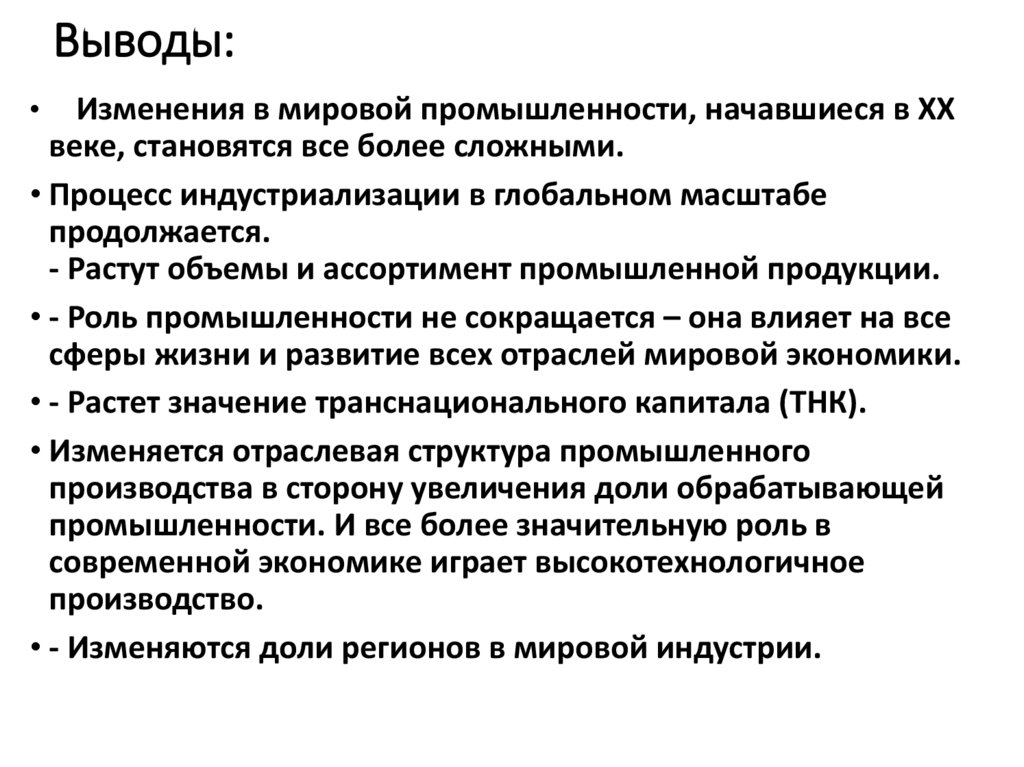 Выводы:

• Изменения в мировой промышленности, начавшиеся в XX веке, становятся все более сложными.

• Процесс индустриализации в глобальном масштабе продолжается.
- Растут объемы и ассортимент промышленной продукции.

• - Роль промышленности не сокращается – она влияет на все сферы жизни и развитие всех отраслей мировой экономики.

• - Растет значение транснационального капитала (ТНК).

• Изменяется отраслевая структура промышленного производства в сторону увеличения доли обрабатывающей промышленности. И все более значительную роль в современной экономике играет высокотехнологичное производство.

• - Изменяются доли регионов в мировой индустрии.